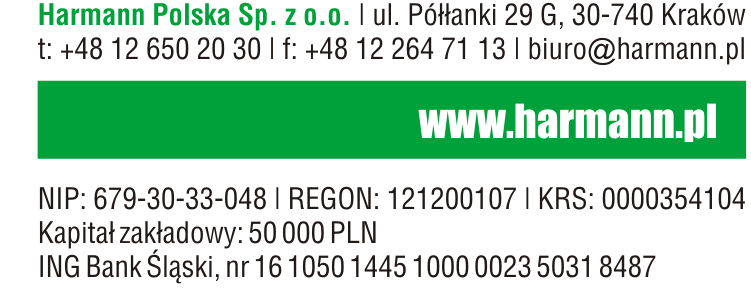 Harmann Polska Sp. z o.o. | ul. Półłanki 29 G, 30-740 Kraków
t: +48 12 650 20 30 | f: +48 12 264 71 13 | biuro@harmann.pl

www.harmann.pl

NIP: 679-30-33-048 | REGON: 121200107 | KRS: 0000354104
Kapitał zakładowy: 50 000 PLN
ING Bank Śląski, nr 16 1050 1445 1000 0023 5031 8487